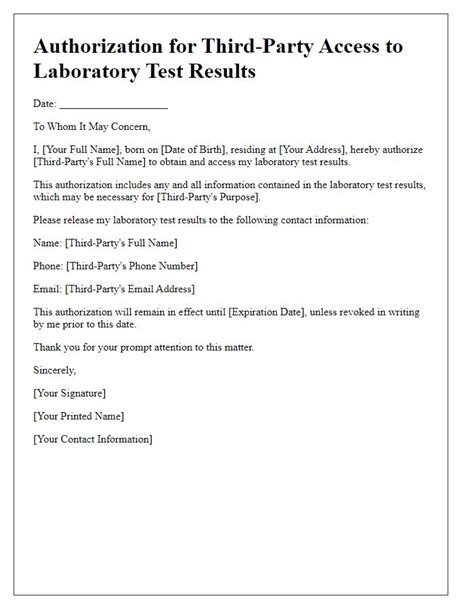 Authorization for Third-Party Access to Laboratory Test Results

Date: ____________________

To Whom It May Concern,

I, [Your Full Name], born on [Date of Birth], residing at [Your Address], hereby authorize [Third-Party's Full Name] to obtain and access my laboratory test results.

This authorization includes any and all information contained in the laboratory test results, which may be necessary for [Third-Party's Purpose].

Please release my laboratory test results to the following contact information:

Name: [Third-Party's Full Name]

Phone: [Third-Party's Phone Number]

Email: [Third-Party's Email Address]

This authorization will remain in effect until [Expiration Date], unless revoked in writing by me prior to this date.

Thank you for your prompt attention to this matter.

Sincerely,

[Your Signature]

[Your Printed Name]

[Your Contact Information]